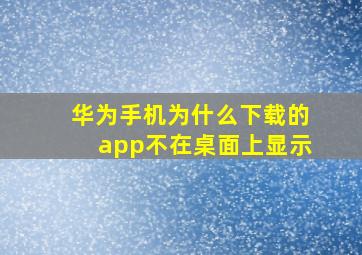 华为手机为什么下载的app不在桌面上显示